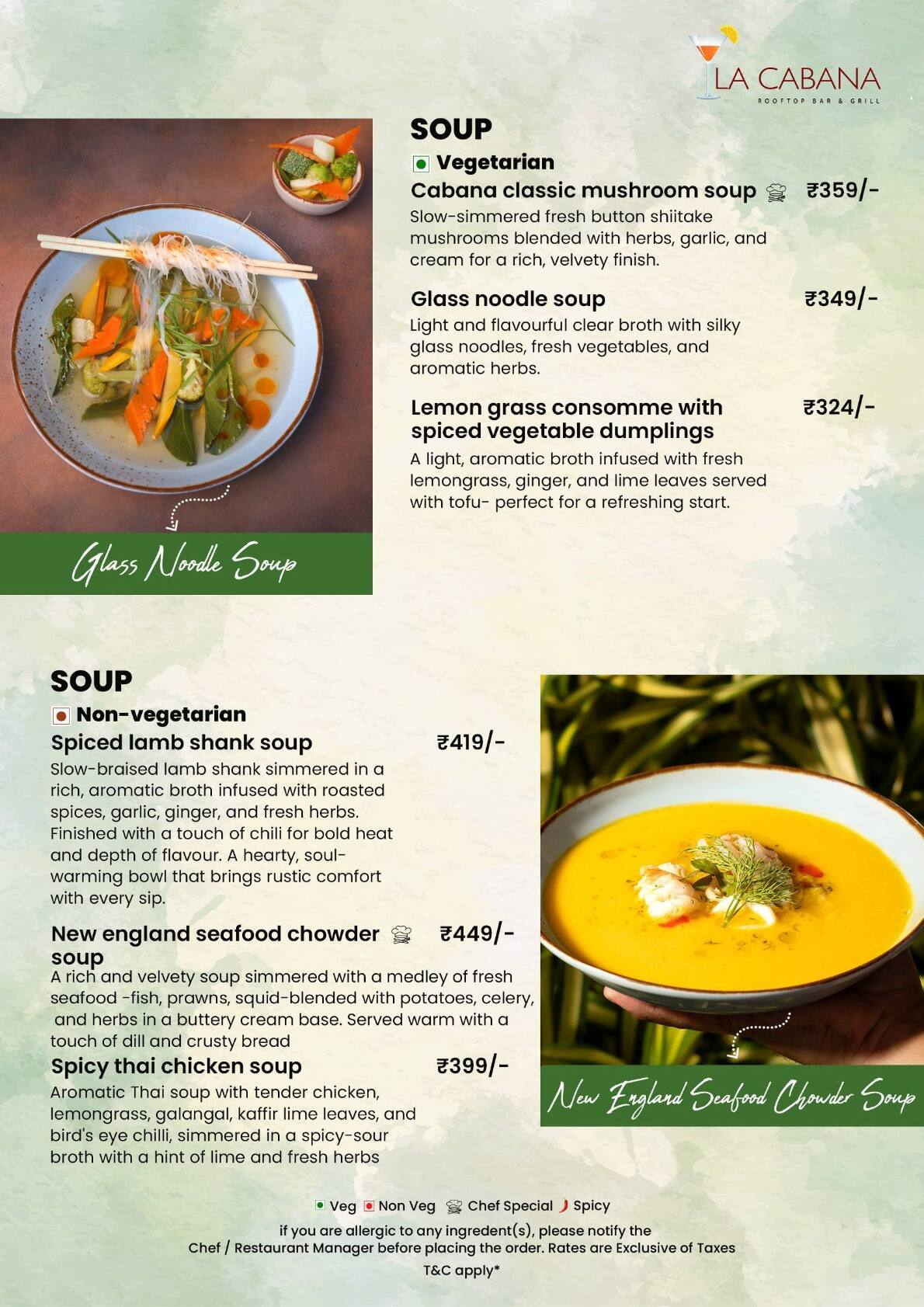 LA CABANA
ROOFTOP BAR & GRILL

SOUP
Vegetarian
Cabana classic mushroom soup ₹359/-
Slow-simmered fresh button shiitake mushrooms blended with herbs, garlic, and cream for a rich, velvety finish.

Glass noodle soup ₹349/-
Light and flavourful clear broth with silky glass noodles, fresh vegetables, and aromatic herbs.

Lemon grass consomme with spiced vegetable dumplings ₹324/-
A light, aromatic broth infused with fresh lemongrass, ginger, and lime leaves served with tofu- perfect for a refreshing start.

Glass Noodle Soup

SOUP
Non-vegetarian
Spiced lamb shank soup ₹419/-
Slow-braised lamb shank simmered in a rich, aromatic broth infused with roasted spices, garlic, ginger, and fresh herbs. Finished with a touch of chili for bold heat and depth of flavour. A hearty, soul-warming bowl that brings rustic comfort with every sip.

New england seafood chowder soup ₹449/-
A rich and velvety soup simmered with a medley of fresh seafood -fish, prawns, squid-blended with potatoes, celery, and herbs in a buttery cream base. Served warm with a touch of dill and crusty bread

Spicy thai chicken soup ₹399/-
Aromatic Thai soup with tender chicken, lemongrass, galangal, kaffir lime leaves, and bird's eye chilli, simmered in a spicy-sour broth with a hint of lime and fresh herbs

New England Seafood Chowder Soup

Veg Non Veg Chef Special Spicy
if you are allergic to any ingredent(s), please notify the Chef / Restaurant Manager before placing the order. Rates are Exclusive of Taxes
T&C apply*